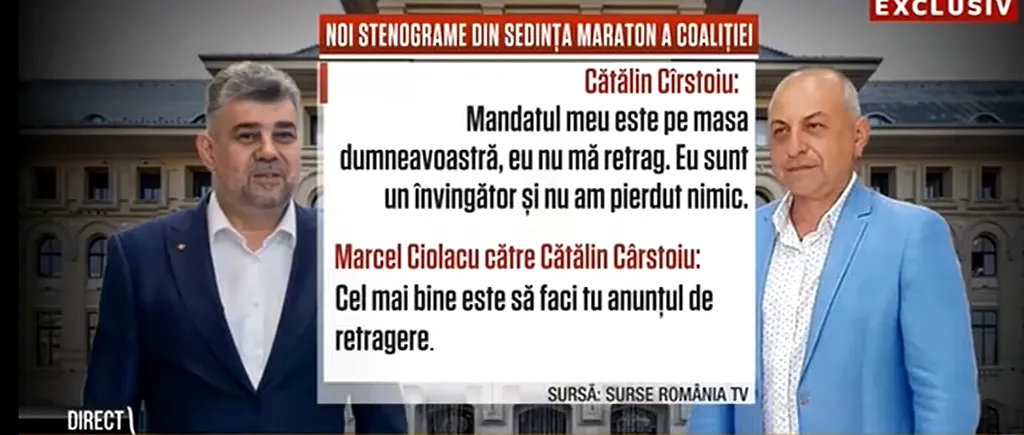 EXCLUSIV

NOI STENOGRAME DIN SEDINȚA MARATON A COALIȚIEI

Cătălin Cîrstoiu:
Mandatul meu este pe masa dumneavoastră, eu nu mă retrag. Eu sunt un învingător și nu am pierdut nimic.

Marcel Ciolacu către Cătălin Cârstoiu:
Cel mai bine este să faci tu anunțul de retragere.

SURSĂ: SURSE ROMÂNIA TV

DIRECT